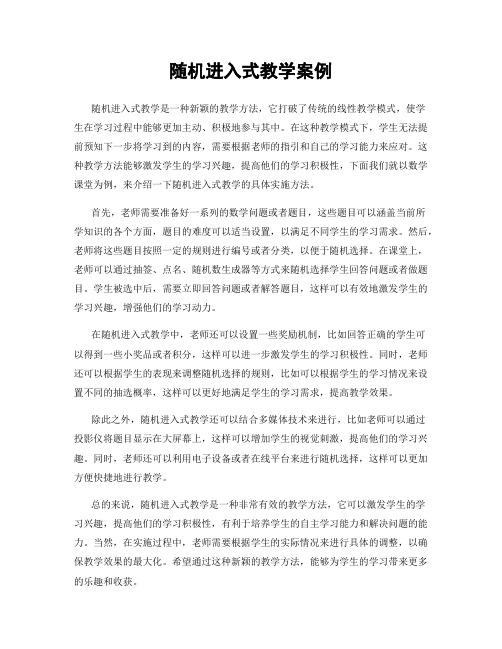 随机进入式教学案例

随机进入式教学是一种新颖的教学方法，它打破了传统的线性教学模式，使学生在学习过程中能够更加主动、积极地参与其中。在这种教学模式下，学生无法提前预知下一步将学习到的内容，需要根据老师的指引和自己的学习能力来应对。这种教学方法能够激发学生的学习兴趣，提高他们的学习积极性，下面我们就以数学课堂为例，来介绍一下随机进入式教学的具体实施方法。

首先，老师需要准备好一系列的数学问题或者题目，这些题目可以涵盖当前所学知识的各个方面，题目的难度可以适当设置，以满足不同学生的学习需求。然后，老师将这些题目按照一定的规则进行编号或者分类，以便于随机选择。在课堂上，老师可以通过抽签、点名、随机数生成器等方式来随机选择学生回答问题或者做题目。学生被选中后，需要立即回答问题或者解答题目，这样可以有效地激发学生的学习兴趣，增强他们的学习动力。

在随机进入式教学中，老师还可以设置一些奖励机制，比如回答正确的学生可以得到一些小奖品或者积分，这样可以进一步激发学生的学习积极性。同时，老师还可以根据学生的表现来调整随机选择的规则，比如可以根据学生的学习情况来设置不同的抽选概率，这样可以更好地满足学生的学习需求，提高教学效果。

除此之外，随机进入式教学还可以结合多媒体技术来进行，比如老师可以通过投影仪将题目显示在大屏幕上，这样可以增加学生的视觉刺激，提高他们的学习兴趣。同时，老师还可以利用电子设备或者在线平台来进行随机选择，这样可以更加方便快捷地进行教学。

总的来说，随机进入式教学是一种非常有效的教学方法，它可以激发学生的学习兴趣，提高他们的学习积极性，有利于培养学生的自主学习能力和解决问题的能力。当然，在实施过程中，老师需要根据学生的实际情况来进行具体的调整，以确保教学效果的最大化。希望通过这种新颖的教学方法，能够为学生的学习带来更多的乐趣和收获。